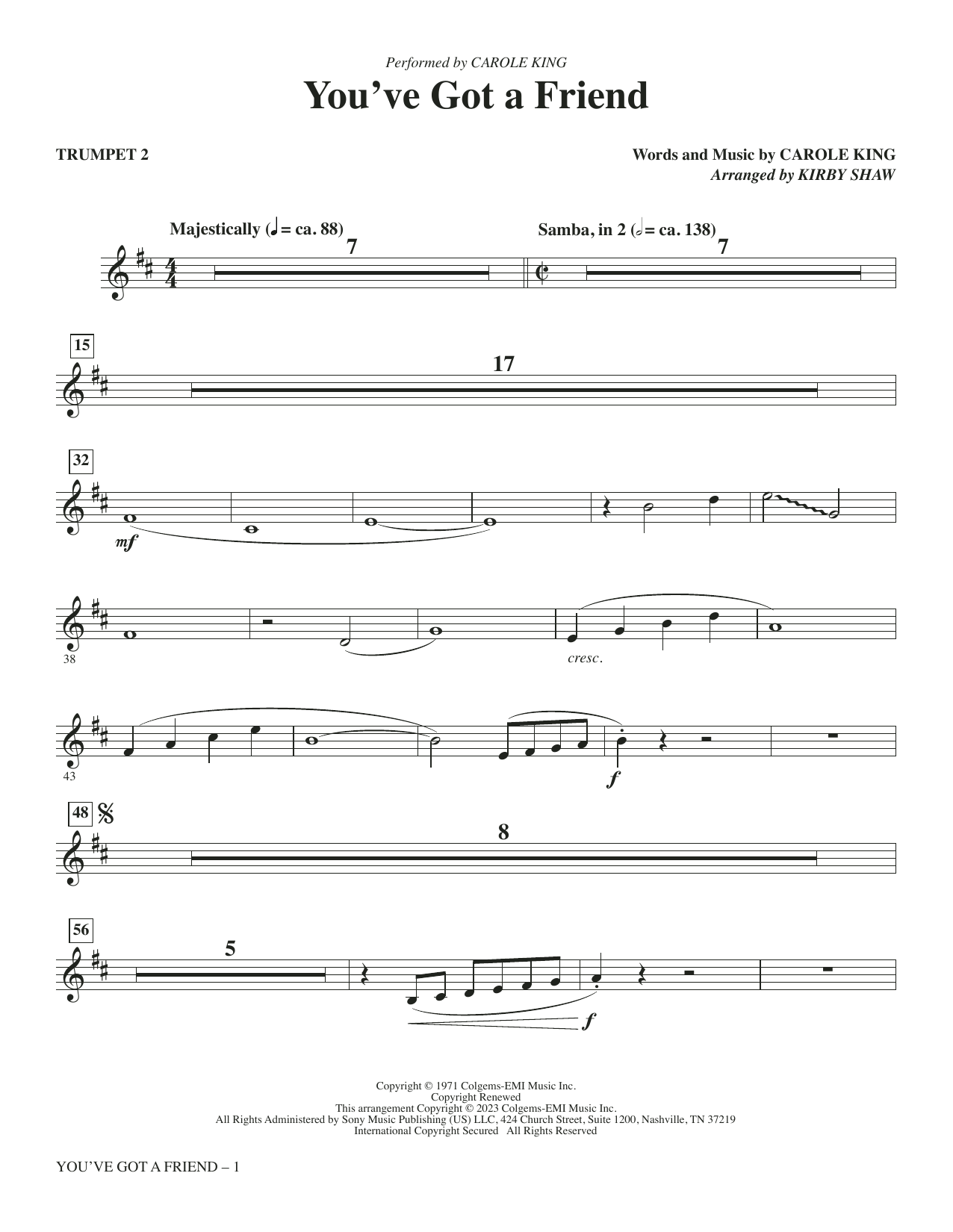 Performed by CAROLE KING

You've Got a Friend

TRUMPET 2

Words and Music by CAROLE KING
Arranged by KIRBY SHAW

Majestically (♩ = ca. 88)

7

Samba, in 2 (𝅗𝅥 = ca. 138)

7

15

17

32

mf

38

cresc.

43

f

48

8

56

5

f

Copyright © 1971 Colgems-EMI Music Inc.
Copyright Renewed
This arrangement Copyright © 2023 Colgems-EMI Music Inc.
All Rights Administered by Sony Music Publishing (US) LLC, 424 Church Street, Suite 1200, Nashville, TN 37219
International Copyright Secured All Rights Reserved

YOU'VE GOT A FRIEND – 1